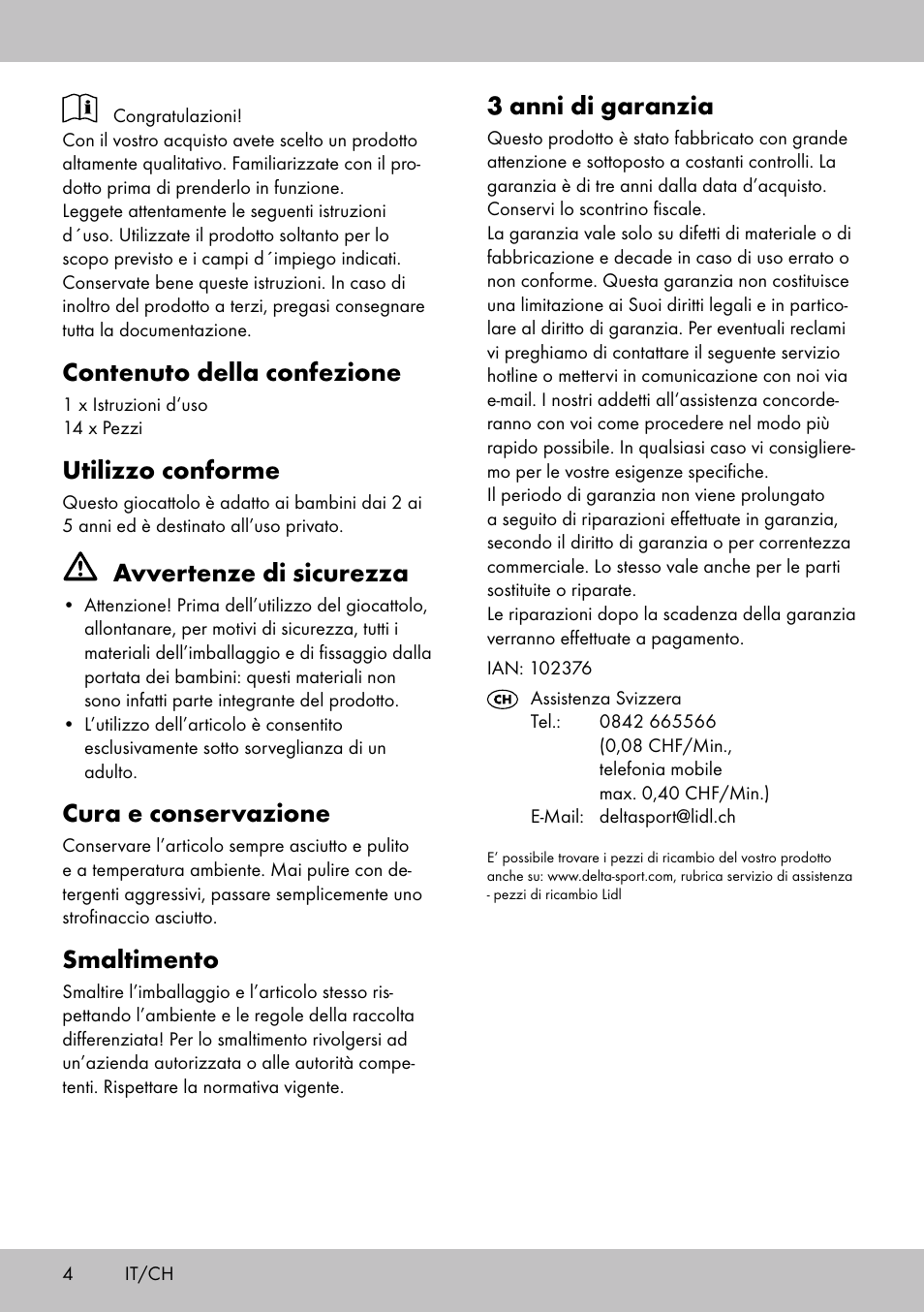 Congratulazioni!
Con il vostro acquisto avete scelto un prodotto altamente qualitativo. Familiarizzate con il prodotto prima di prenderlo in funzione.
Leggete attentamente le seguenti istruzioni d´uso. Utilizzate il prodotto soltanto per lo scopo previsto e i campi d´impiego indicati. Conservate bene queste istruzioni. In caso di inoltro del prodotto a terzi, pregasi consegnare tutta la documentazione.

Contenuto della confezione
1 x Istruzioni d’uso
14 x Pezzi

Utilizzo conforme
Questo giocattolo è adatto ai bambini dai 2 ai 5 anni ed è destinato all’uso privato.

Avvertenze di sicurezza
• Attenzione! Prima dell’utilizzo del giocattolo, allontanare, per motivi di sicurezza, tutti i materiali dell’imballaggio e di fissaggio dalla portata dei bambini: questi materiali non sono infatti parte integrante del prodotto.
• L’utilizzo dell’articolo è consentito esclusivamente sotto sorveglianza di un adulto.

Cura e conservazione
Conservare l’articolo sempre asciutto e pulito e a temperatura ambiente. Mai pulire con detergenti aggressivi, passare semplicemente uno strofinaccio asciutto.

Smaltimento
Smaltire l’imballaggio e l’articolo stesso rispettando l’ambiente e le regole della raccolta differenziata! Per lo smaltimento rivolgersi ad un’azienda autorizzata o alle autorità competenti. Rispettare la normativa vigente.

3 anni di garanzia
Questo prodotto è stato fabbricato con grande attenzione e sottoposto a costanti controlli. La garanzia è di tre anni dalla data d’acquisto. Conservi lo scontrino fiscale.
La garanzia vale solo su difetti di materiale o di fabbricazione e decade in caso di uso errato o non conforme. Questa garanzia non costituisce una limitazione ai Suoi diritti legali e in particolare al diritto di garanzia. Per eventuali reclami vi preghiamo di contattare il seguente servizio hotline o mettervi in comunicazione con noi via e-mail. I nostri addetti all’assistenza concorderanno con voi come procedere nel modo più rapido possibile. In qualsiasi caso vi consiglieremo per le vostre esigenze specifiche.
Il periodo di garanzia non viene prolungato a seguito di riparazioni effettuate in garanzia, secondo il diritto di garanzia o per correntezza commerciale. Lo stesso vale anche per le parti sostituite o riparate.
Le riparazioni dopo la scadenza della garanzia verranno effettuate a pagamento.

IAN: 102376

CH Assistenza Svizzera
Tel.: 0842 665566
(0,08 CHF/Min., telefonia mobile max. 0,40 CHF/Min.)
E-Mail: deltasport@lidl.ch

E’ possibile trovare i pezzi di ricambio del vostro prodotto anche su: www.delta-sport.com, rubrica servizio di assistenza - pezzi di ricambio Lidl

4 IT/CH